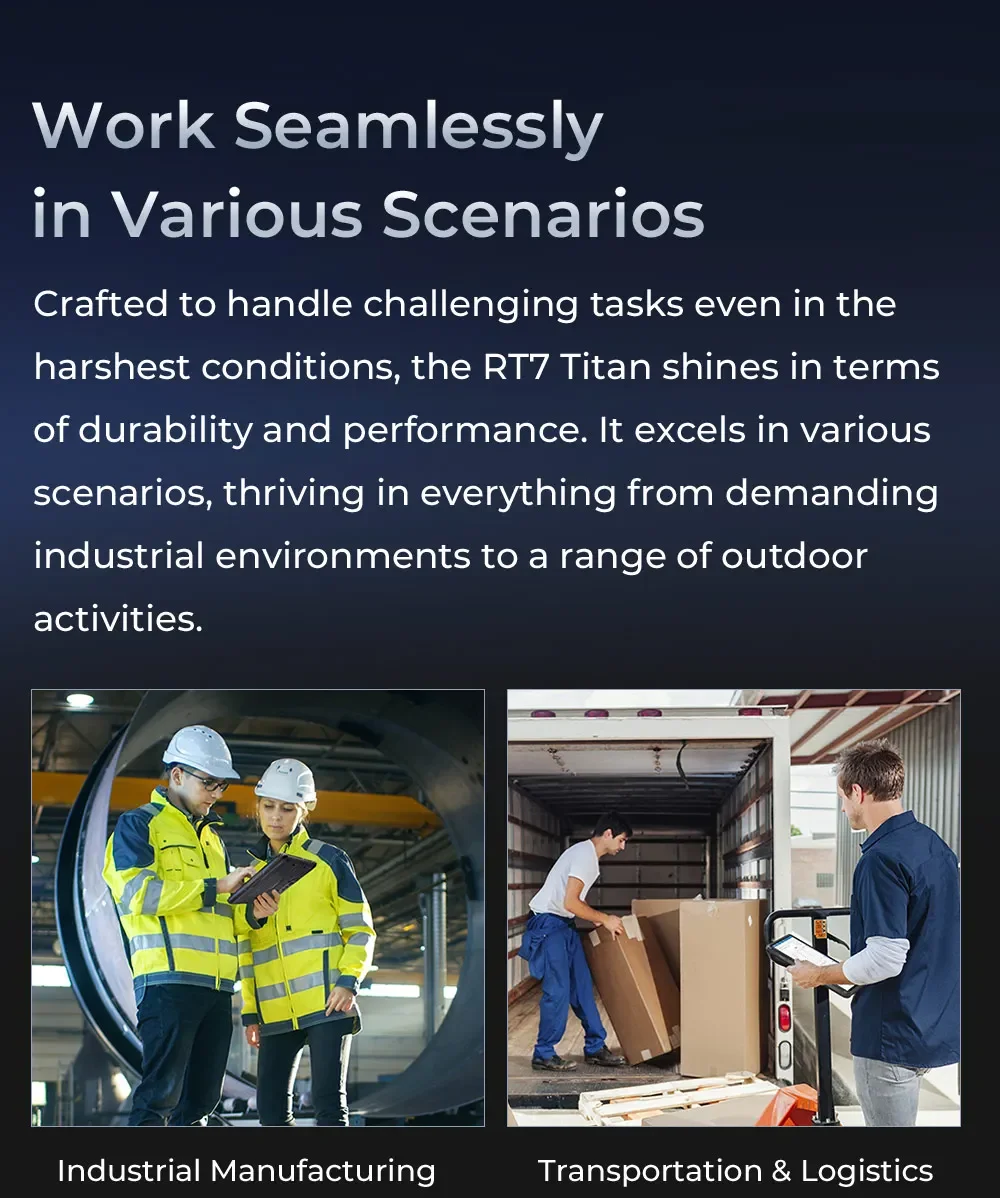 Work Seamlessly in Various Scenarios

Crafted to handle challenging tasks even in the harshest conditions, the RT7 Titan shines in terms of durability and performance. It excels in various scenarios, thriving in everything from demanding industrial environments to a range of outdoor activities.

Industrial Manufacturing

Transportation & Logistics